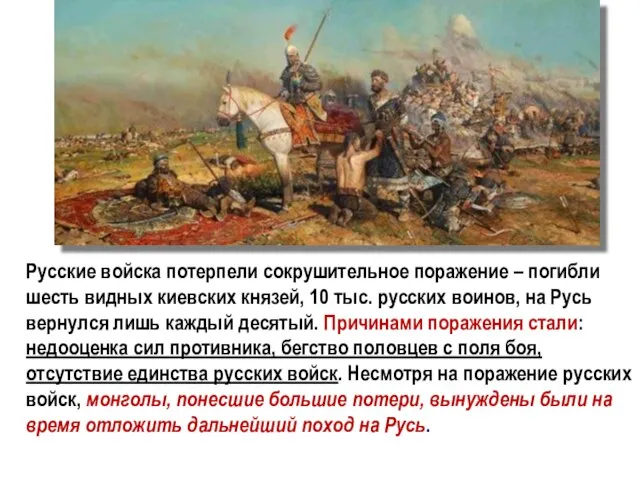 Русские войска потерпели сокрушительное поражение – погибли шесть видных киевских князей, 10 тыс. русских воинов, на Русь вернулся лишь каждый десятый. Причинами поражения стали: недооценка сил противника, бегство половцев с поля боя, отсутствие единства русских войск. Несмотря на поражение русских войск, монголы, понесшие большие потери, вынуждены были на время отложить дальнейший поход на Русь.